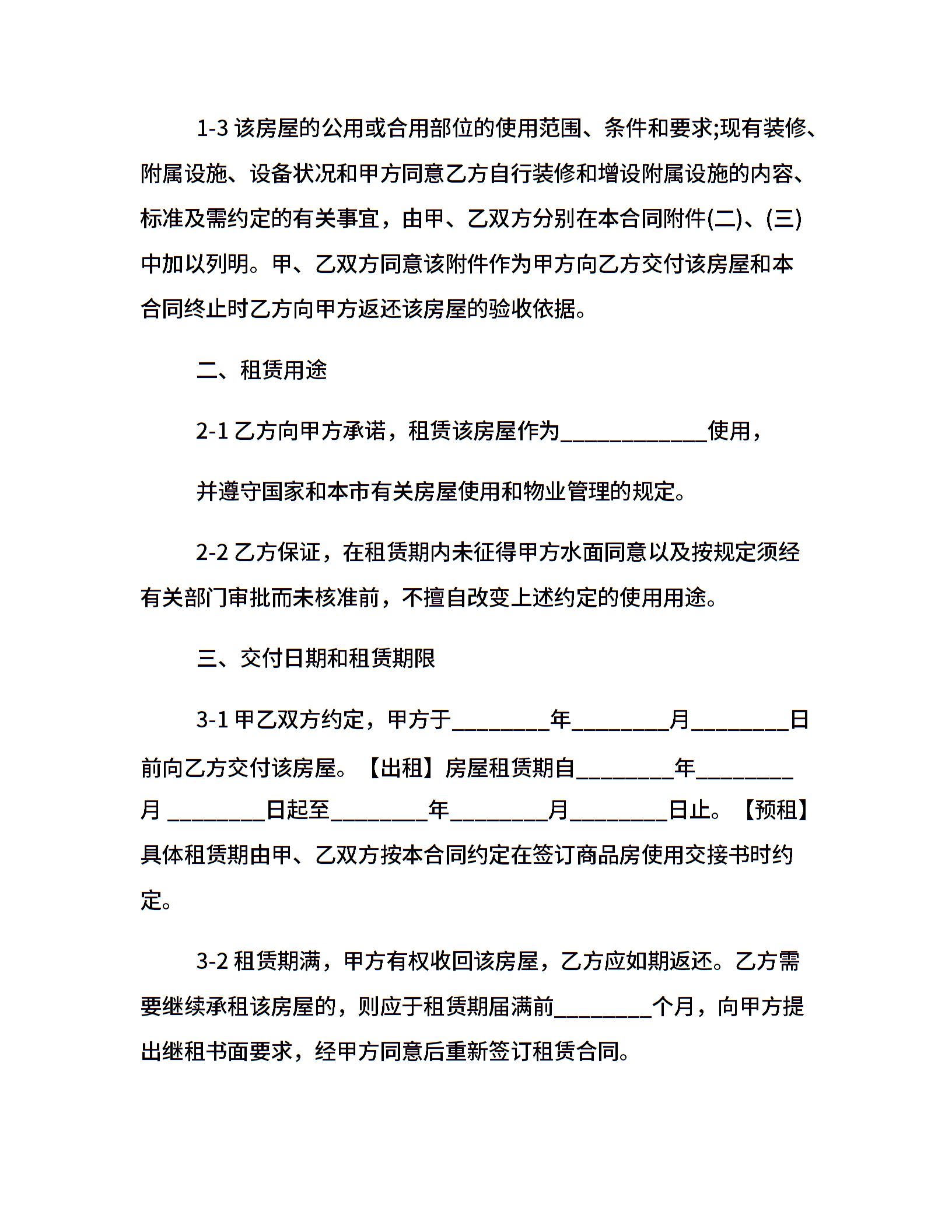 1-3 该房屋的公用或合用部位的使用范围、条件和要求;现有装修、附属设施、设备状况和甲方同意乙方自行装修和增设附属设施的内容、标准及需约定的有关事宜，由甲、乙双方分别在本合同附件(二)、(三)中加以列明。甲、乙双方同意该附件作为甲方向乙方交付该房屋和本合同终止时乙方向甲方返还该房屋的验收依据。

二、租赁用途

2-1 乙方向甲方承诺，租赁该房屋作为____________使用，

并遵守国家和本市有关房屋使用和物业管理的规定。

2-2 乙方保证，在租赁期内未征得甲方水面同意以及按规定须经有关部门审批而未核准前，不擅自改变上述约定的使用用途。

三、交付日期和租赁期限

3-1 甲乙双方约定，甲方于________年________月________日前向乙方交付该房屋。【出租】房屋租赁期自________年________月 ________日起至________年________月________日止。【预租】具体租赁期由甲、乙双方按本合同约定在签订商品房使用交接书时约定。

3-2 租赁期满，甲方有权收回该房屋，乙方应如期返还。乙方需要继续承租该房屋的，则应于租赁期届满前________个月，向甲方提出继租书面要求，经甲方同意后重新签订租赁合同。